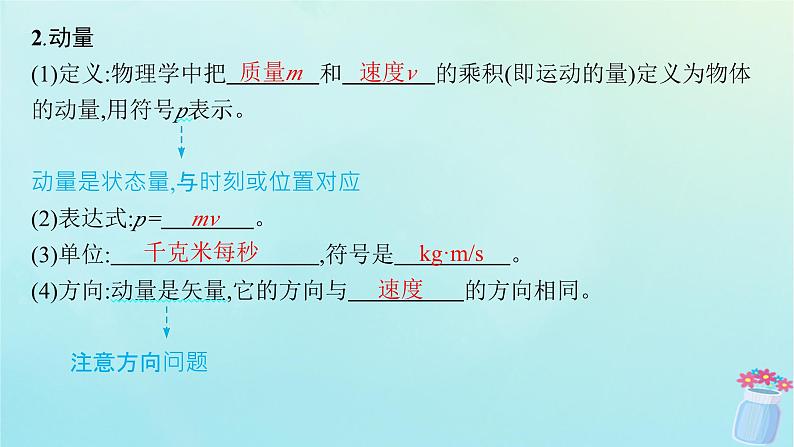 2.动量

(1)定义:物理学中把 质量$m$ 和 速度$v$ 的乘积(即运动的量)定义为物体的动量,用符号$p$表示。

动量是状态量,与时刻或位置对应

(2)表达式:$p$= $mv$ 。

(3)单位: 千克米每秒 ,符号是 kg·m/s 。

(4)方向:动量是矢量,它的方向与 速度 的方向相同。

注意方向问题